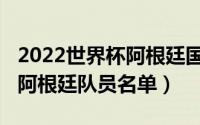 2022世界杯阿根廷国

阿根廷队员名单）